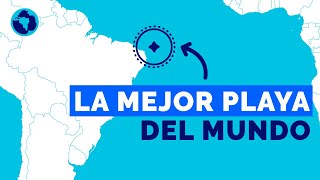 LA MEJOR PLAYA
DEL MUNDO